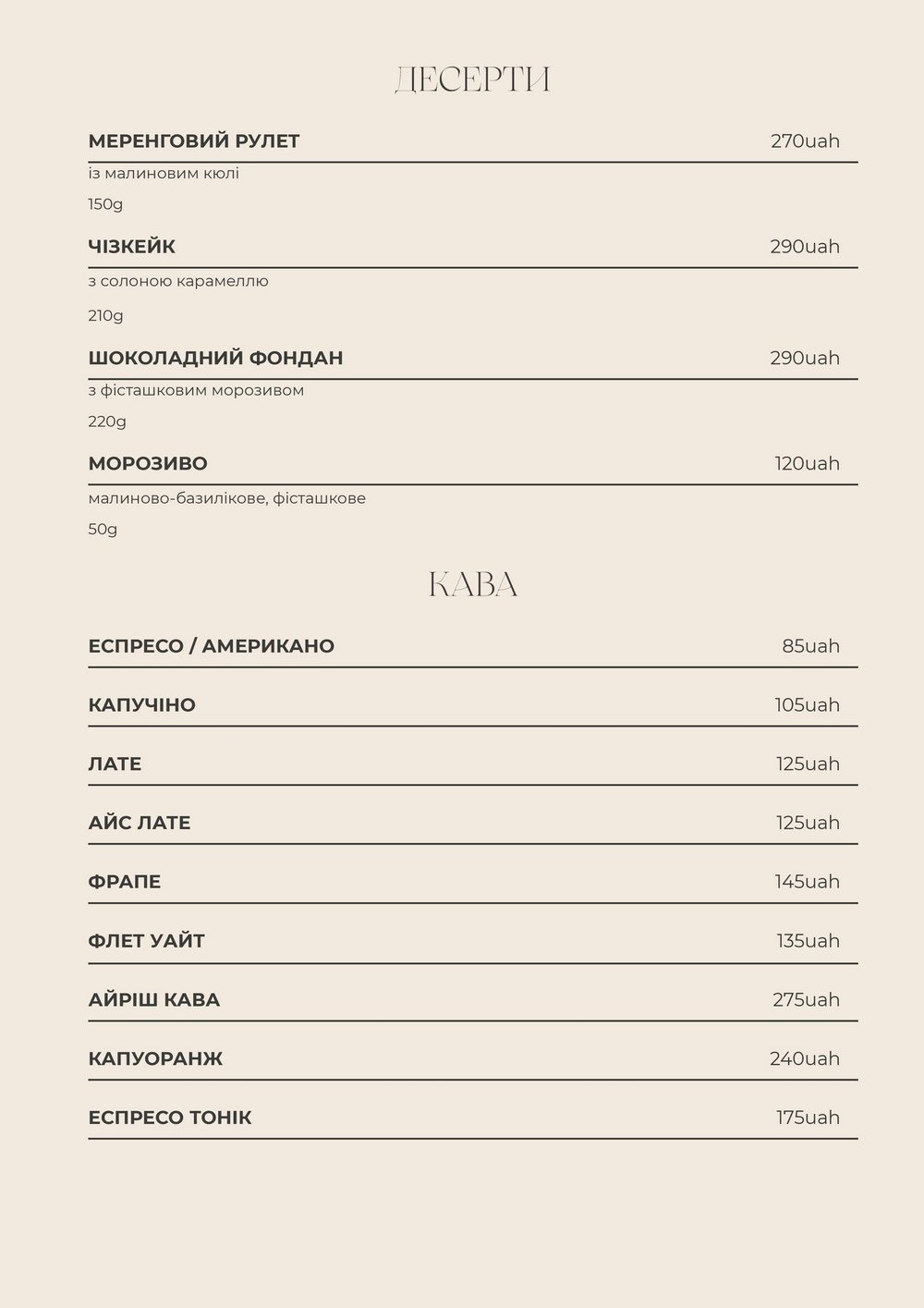 ДЕСЕРТИ

МЕРЕНГОВИЙ РУЛЕТ 270uah

із малиновим кюлі

150g

ЧІЗКЕЙК 290uah

з солоною карамеллю

210g

ШОКОЛАДНИЙ ФОНДАН 290uah

з фісташковим морозивом

220g

МОРОЗИВО 120uah

малиново-базилікове, фісташкове

50g

КАВА

ЕСПРЕСО / АМЕРИКАНО 85uah

КАПУЧІНО 105uah

ЛАТЕ 125uah

АЙС ЛАТЕ 125uah

ФРАПЕ 145uah

ФЛЕТ УАЙТ 135uah

АЙРІШ КАВА 275uah

КАПУОРАНЖ 240uah

ЕСПРЕСО ТОНІК 175uah